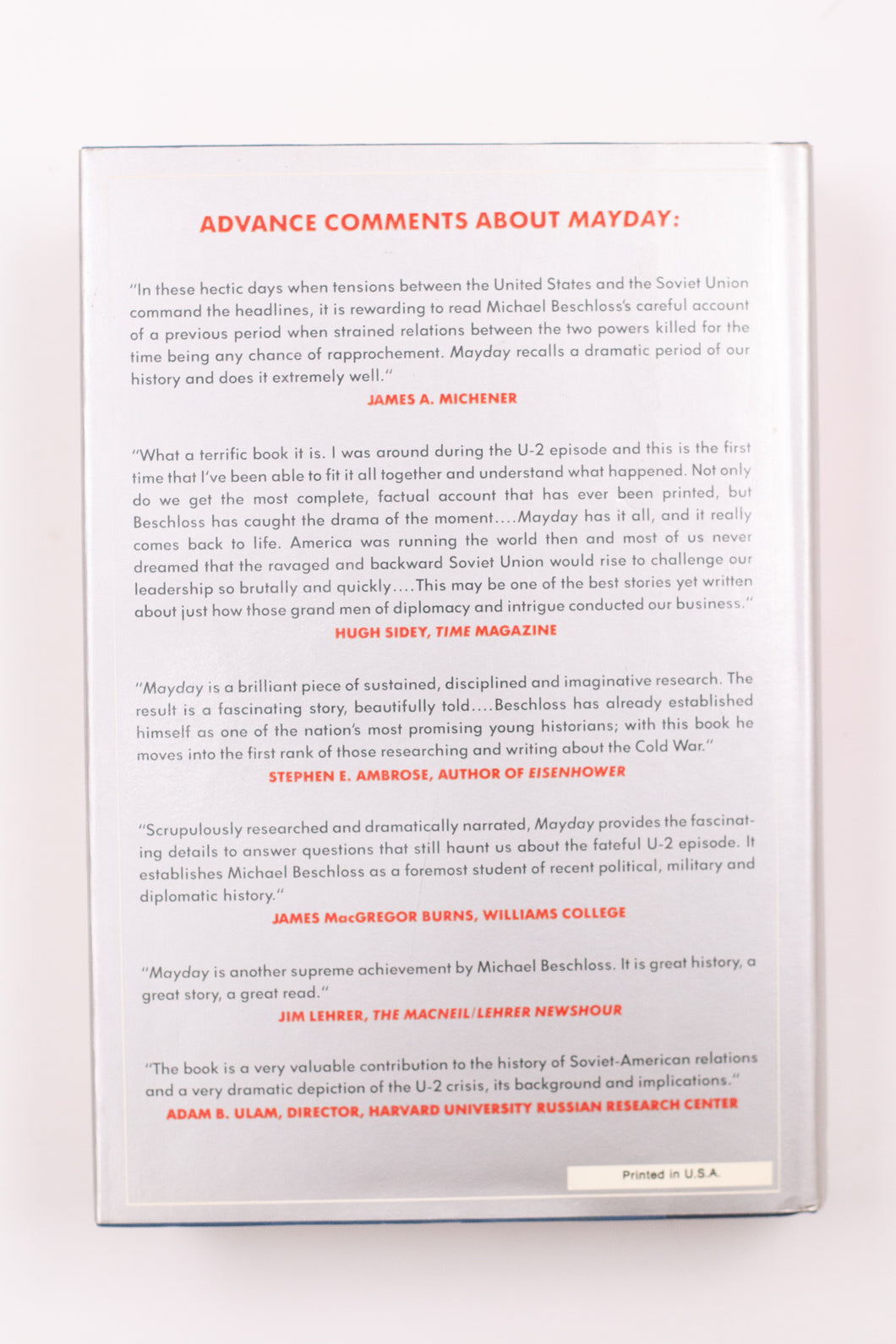 ADVANCE COMMENTS ABOUT MAYDAY:

"In these hectic days when tensions between the United States and the Soviet Union command the headlines, it is rewarding to read Michael Beschloss's careful account of a previous period when strained relations between the two powers killed for the time being any chance of rapprochement. Mayday recalls a dramatic period of our history and does it extremely well."
JAMES A. MICHENER

"What a terrific book it is. I was around during the U-2 episode and this is the first time that I've been able to fit it all together and understand what happened. Not only do we get the most complete, factual account that has ever been printed, but Beschloss has caught the drama of the moment....Mayday has it all, and it really comes back to life. America was running the world then and most of us never dreamed that the ravaged and backward Soviet Union would rise to challenge our leadership so brutally and quickly....This may be one of the best stories yet written about just how those grand men of diplomacy and intrigue conducted our business."
HUGH SIDEY, TIME MAGAZINE

"Mayday is a brilliant piece of sustained, disciplined and imaginative research. The result is a fascinating story, beautifully told....Beschloss has already established himself as one of the nation's most promising young historians; with this book he moves into the first rank of those researching and writing about the Cold War."
STEPHEN E. AMBROSE, AUTHOR OF EISENHOWER

"Scrupulously researched and dramatically narrated, Mayday provides the fascinating details to answer questions that still haunt us about the fateful U-2 episode. It establishes Michael Beschloss as a foremost student of recent political, military and diplomatic history."
JAMES MacGREGOR BURNS, WILLIAMS COLLEGE

"Mayday is another supreme achievement by Michael Beschloss. It is great history, a great story, a great read."
JIM LEHRER, THE MACNEIL/LEHRER NEWSHOUR

"The book is a very valuable contribution to the history of Soviet-American relations and a very dramatic depiction of the U-2 crisis, its background and implications."
ADAM B. ULAM, DIRECTOR, HARVARD UNIVERSITY RUSSIAN RESEARCH CENTER

Printed in U.S.A.